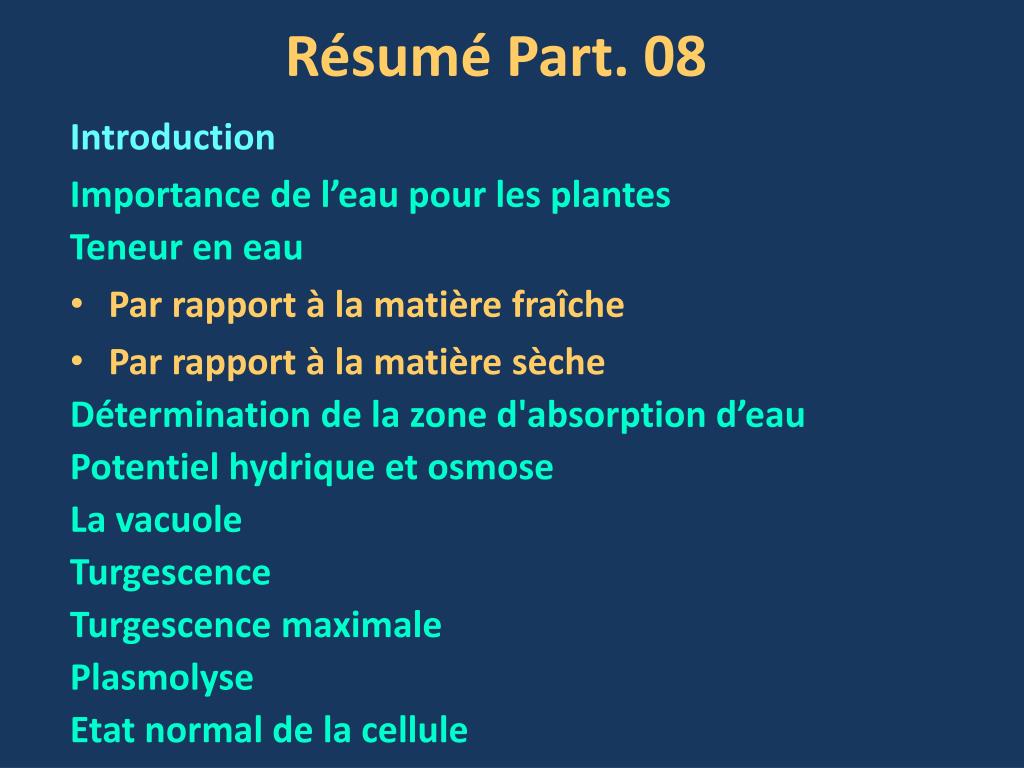 Résumé Part. 08

Introduction

Importance de l'eau pour les plantes

Teneur en eau

• Par rapport à la matière fraîche
• Par rapport à la matière sèche

Détermination de la zone d'absorption d'eau

Potentiel hydrique et osmose

La vacuole

Turgescence

Turgescence maximale

Plasmolyse

Etat normal de la cellule